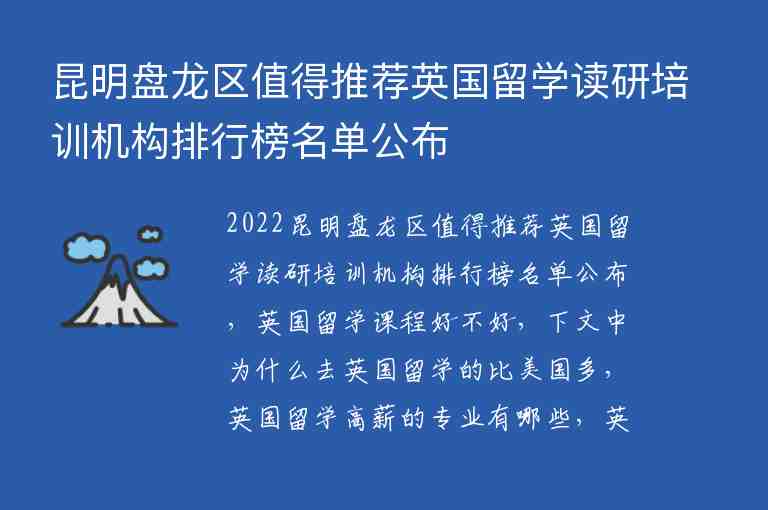 昆明盘龙区值得推荐英国留学读研培训机构排行榜名单公布

2022昆明盘龙区值得推荐英国留学读研培训机构排行榜名单公布，英国留学课程好不好，下文中为什么去英国留学的比美国多，英国留学高薪的专业有哪些，英